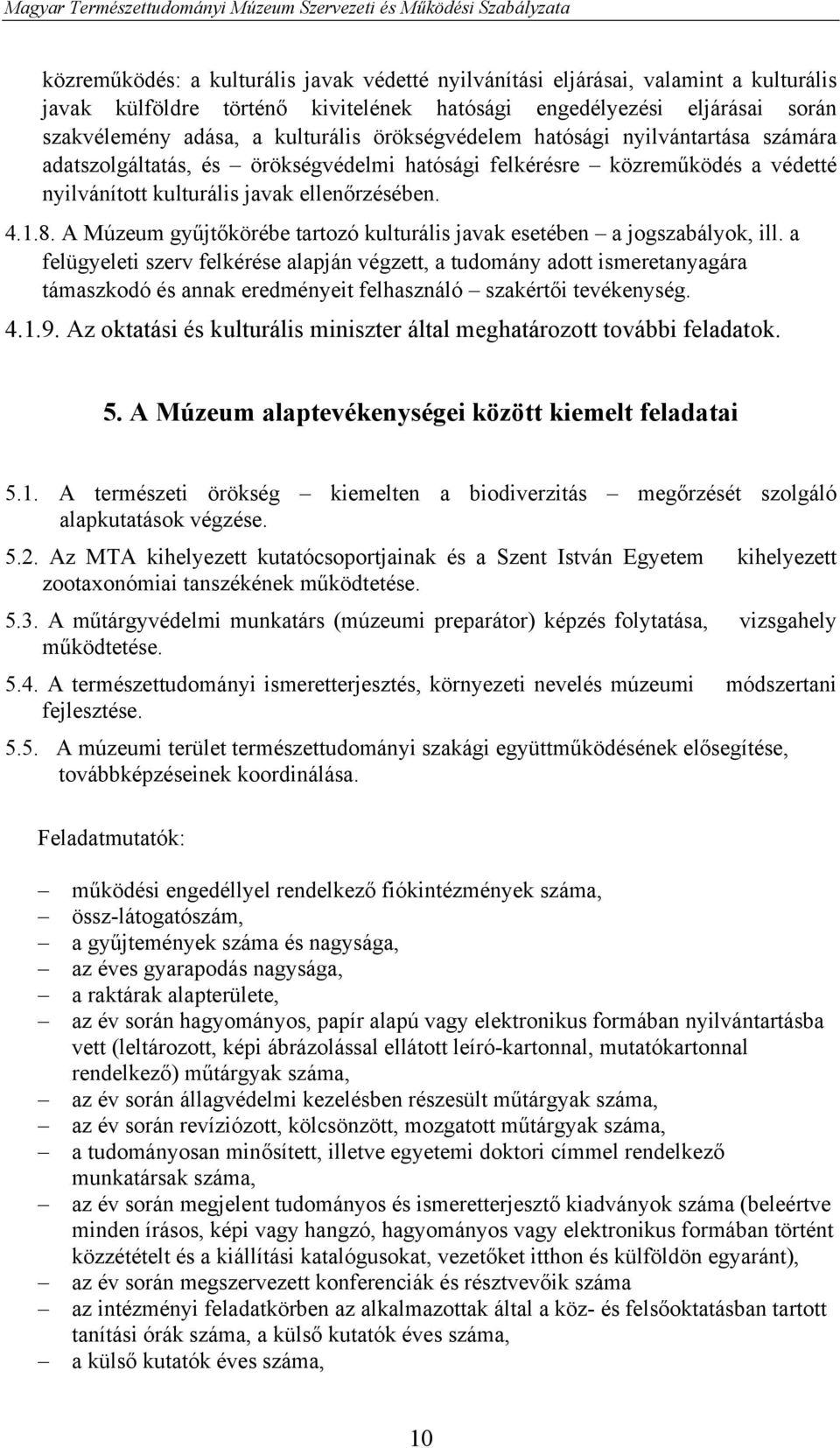 Magyar Természettudományi Múzeum Szervezeti és Működési Szabályzata

közreműködés: a kulturális javak védetté nyilvánítási eljárásai, valamint a kulturális javak külföldre történő kivitelének hatósági engedélyezési eljárásai során szakvélemény adása, a kulturális örökségvédelem hatósági nyilvántartása számára adatszolgáltatás, és – örökségvédelmi hatósági felkérésre – közreműködés a védetté nyilvánított kulturális javak ellenőrzésében.

4.1.8. A Múzeum gyűjtőkörébe tartozó kulturális javak esetében – a jogszabályok, ill. a felügyeleti szerv felkérése alapján végzett, a tudomány adott ismeretanyagára támaszkodó és annak eredményeit felhasználó – szakértői tevékenység.

4.1.9. Az oktatási és kulturális miniszter által meghatározott további feladatok.

5. A Múzeum alaptevékenységei között kiemelt feladatai

5.1. A természeti örökség – kiemelten a biodiverzitás – megőrzését szolgáló alapkutatások végzése.

5.2. Az MTA kihelyezett kutatócsoportjainak és a Szent István Egyetem kihelyezett zootaxonómiai tanszékének működtetése.

5.3. A műtárgyvédelmi munkatárs (múzeumi preparátor) képzés folytatása, vizsgahely működtetése.

5.4. A természettudományi ismeretterjesztés, környezeti nevelés múzeumi módszertani fejlesztése.

5.5. A múzeumi terület természettudományi szakági együttműködésének elősegítése, továbbképzéseinek koordinálása.

Feladatmutatók:

– működési engedéllyel rendelkező fiókintézmények száma,
– össz-látogatószám,
– a gyűjtemények száma és nagysága,
– az éves gyarapodás nagysága,
– a raktárak alapterülete,
– az év során hagyományos, papír alapú vagy elektronikus formában nyilvántartásba vett (leltározott, képi ábrázolással ellátott leíró-kartonnal, mutatókartonnal rendelkező) műtárgyak száma,
– az év során állagvédelmi kezelésben részesült műtárgyak száma,
– az év során revíziózott, kölcsönzött, mozgatott műtárgyak száma,
– a tudományosan minősített, illetve egyetemi doktori címmel rendelkező munkatársak száma,
– az év során megjelent tudományos és ismeretterjesztő kiadványok száma (beleértve minden írásos, képi vagy hangzó, hagyományos vagy elektronikus formában történt közzétételt és a kiállítási katalógusokat, vezetőket itthon és külföldön egyaránt),
– az év során megszervezett konferenciák és résztvevőik száma
– az intézményi feladatkörben az alkalmazottak által a köz- és felsőoktatásban tartott tanítási órák száma, a külső kutatók éves száma,
– a külső kutatók éves száma,

10